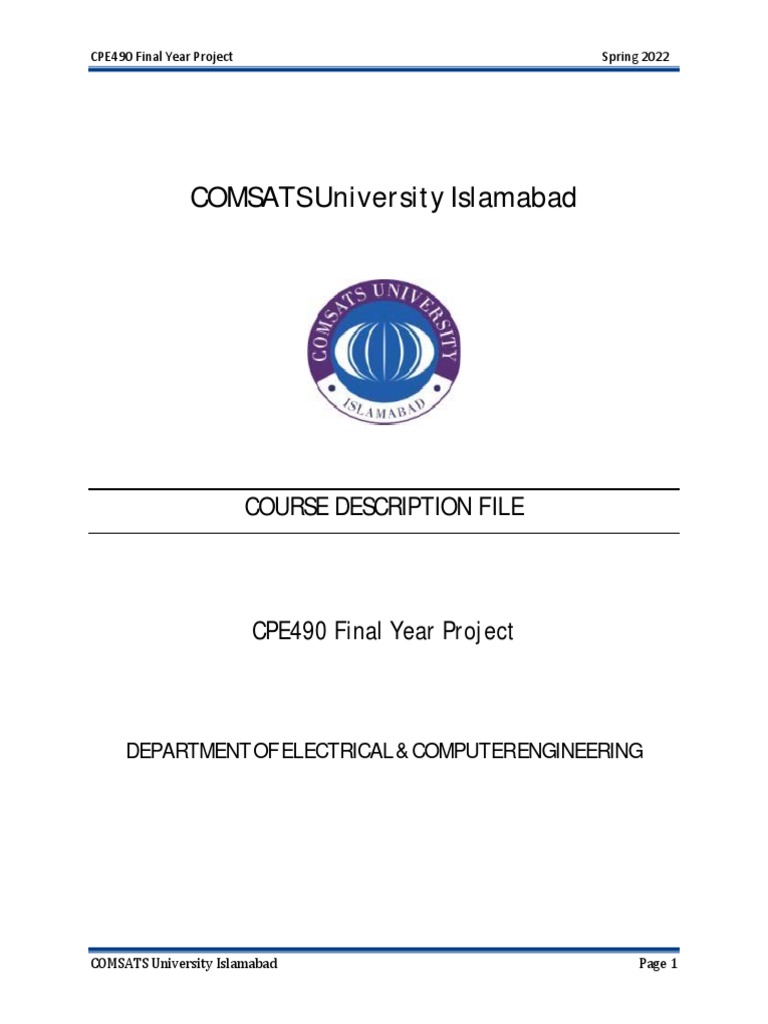 CPE490 Final Year Project Spring 2022

COMSATS University Islamabad

COMSATS UNIVERSITY
ISLAMABAD

COURSE DESCRIPTION FILE

CPE490 Final Year Project

DEPARTMENT OF ELECTRICAL & COMPUTER ENGINEERING

COMSATS University Islamabad Page 1